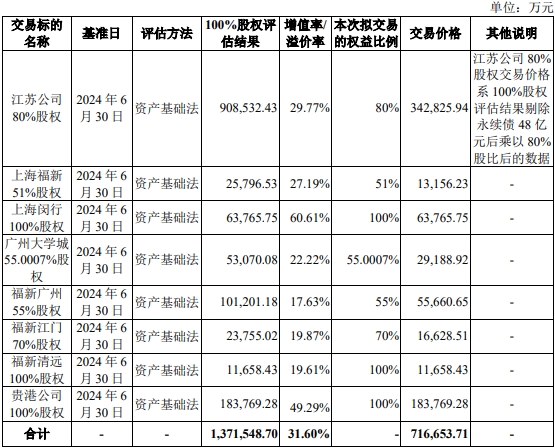 单位：万元

| 交易标的名称 | 基准日 | 评估方法 | 100%股权评估结果 | 增值率/溢价率 | 本次拟交易的权益比例 | 交易价格 | 其他说明 |
|---|---|---|---|---|---|---|---|
| 江苏公司80%股权 | 2024年6月30日 | 资产基础法 | 908,532.43 | 29.77% | 80% | 342,825.94 | 江苏公司80%股权交易价格系100%股权评估结果剔除永续债48亿元后乘以80%股比后的数据 |
| 上海福新51%股权 | 2024年6月30日 | 资产基础法 | 25,796.53 | 27.19% | 51% | 13,156.23 | - |
| 上海闵行100%股权 | 2024年6月30日 | 资产基础法 | 63,765.75 | 60.61% | 100% | 63,765.75 | - |
| 广州大学城55.0007%股权 | 2024年6月30日 | 资产基础法 | 53,070.08 | 22.22% | 55.0007% | 29,188.92 | - |
| 福新广州55%股权 | 2024年6月30日 | 资产基础法 | 101,201.18 | 17.63% | 55% | 55,660.65 | - |
| 福新江门70%股权 | 2024年6月30日 | 资产基础法 | 23,755.02 | 19.87% | 70% | 16,628.51 | - |
| 福新清远100%股权 | 2024年6月30日 | 资产基础法 | 11,658.43 | 19.61% | 100% | 11,658.43 | - |
| 贵港公司100%股权 | 2024年6月30日 | 资产基础法 | 183,769.28 | 49.29% | 100% | 183,769.28 | - |
| 合计 | - | - | 1,371,548.70 | 31.60% | - | 716,653.71 | - |